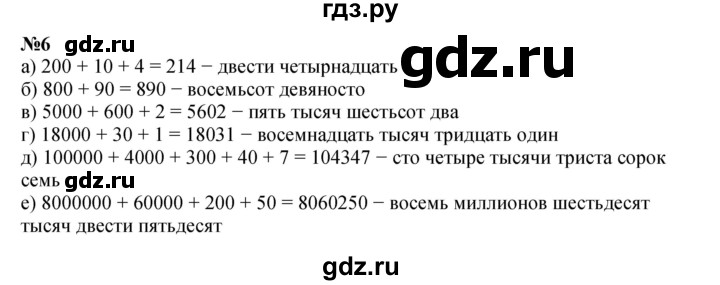 гдз.ру

№6 gdz.ru
а) $200 + 10 + 4 = 214$ − двести четырнадцать gdz.ru
б) $800 + 90 = 890$ − восемьсот девяносто
в) $5000 + 600 + 2 = 5602$ − пять тысяч шестьсот два
г) $18000 + 30 + 1 = 18031$ − восемнадцать тысяч тридцать один
д) $100000 + 4000 + 300 + 40 + 7 = 104347$ − сто четыре тысячи триста сорок семь gdz.ru
е) $8000000 + 60000 + 200 + 50 = 8060250$ − восемь миллионов шестьдесят тысяч двести пятьдесят

gdz.ru